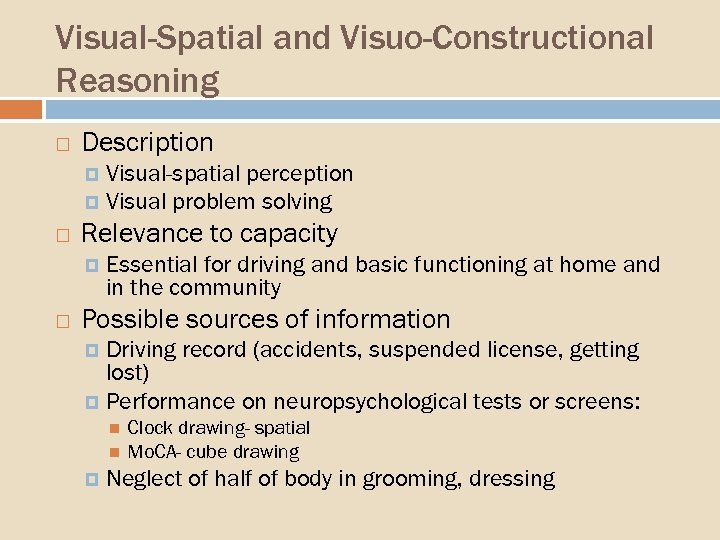 Visual-Spatial and Visuo-Constructional Reasoning

Description
Visual-spatial perception
Visual problem solving

Relevance to capacity
Essential for driving and basic functioning at home and in the community

Possible sources of information
Driving record (accidents, suspended license, getting lost)
Performance on neuropsychological tests or screens:
Clock drawing- spatial
MoCA- cube drawing
Neglect of half of body in grooming, dressing